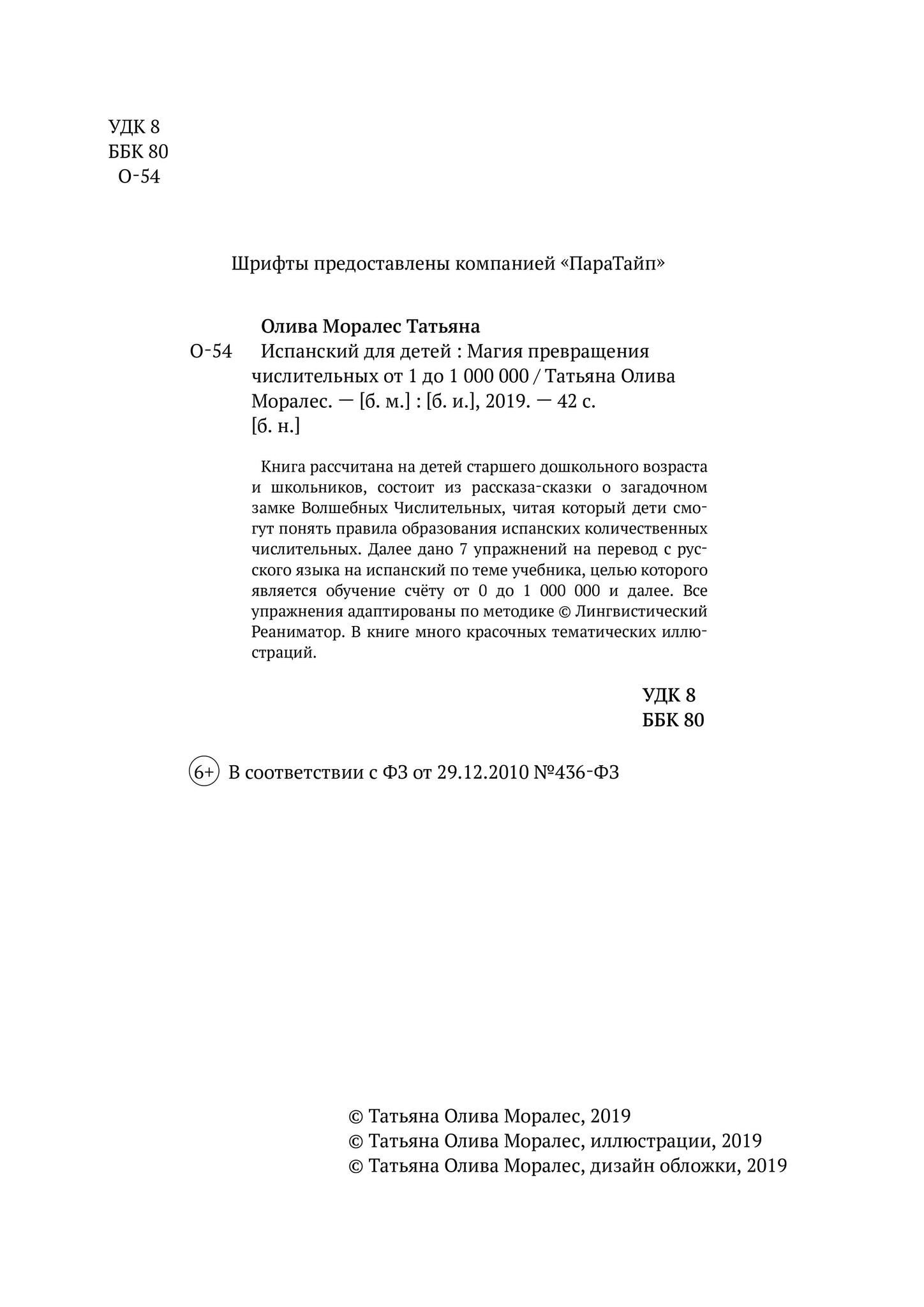 УДК 8
ББК 80
О-54

Шрифты предоставлены компанией «ПараТайп»

Олива Моралес Татьяна
О-54 Испанский для детей : Магия превращения числительных от 1 до 1 000 000 / Татьяна Олива Моралес. — [б. м.] : [б. и.], 2019. — 42 с. [б. н.]

Книга рассчитана на детей старшего дошкольного возраста и школьников, состоит из рассказа-сказки о загадочном замке Волшебных Числительных, читая который дети смогут понять правила образования испанских количественных числительных. Далее дано 7 упражнений на перевод с русского языка на испанский по теме учебника, целью которого является обучение счёту от 0 до 1 000 000 и далее. Все упражнения адаптированы по методике © Лингвистический Реаниматор. В книге много красочных тематических иллюстраций.

УДК 8
ББК 80

6+ В соответствии с ФЗ от 29.12.2010 №436-ФЗ

© Татьяна Олива Моралес, 2019
© Татьяна Олива Моралес, иллюстрации, 2019
© Татьяна Олива Моралес, дизайн обложки, 2019